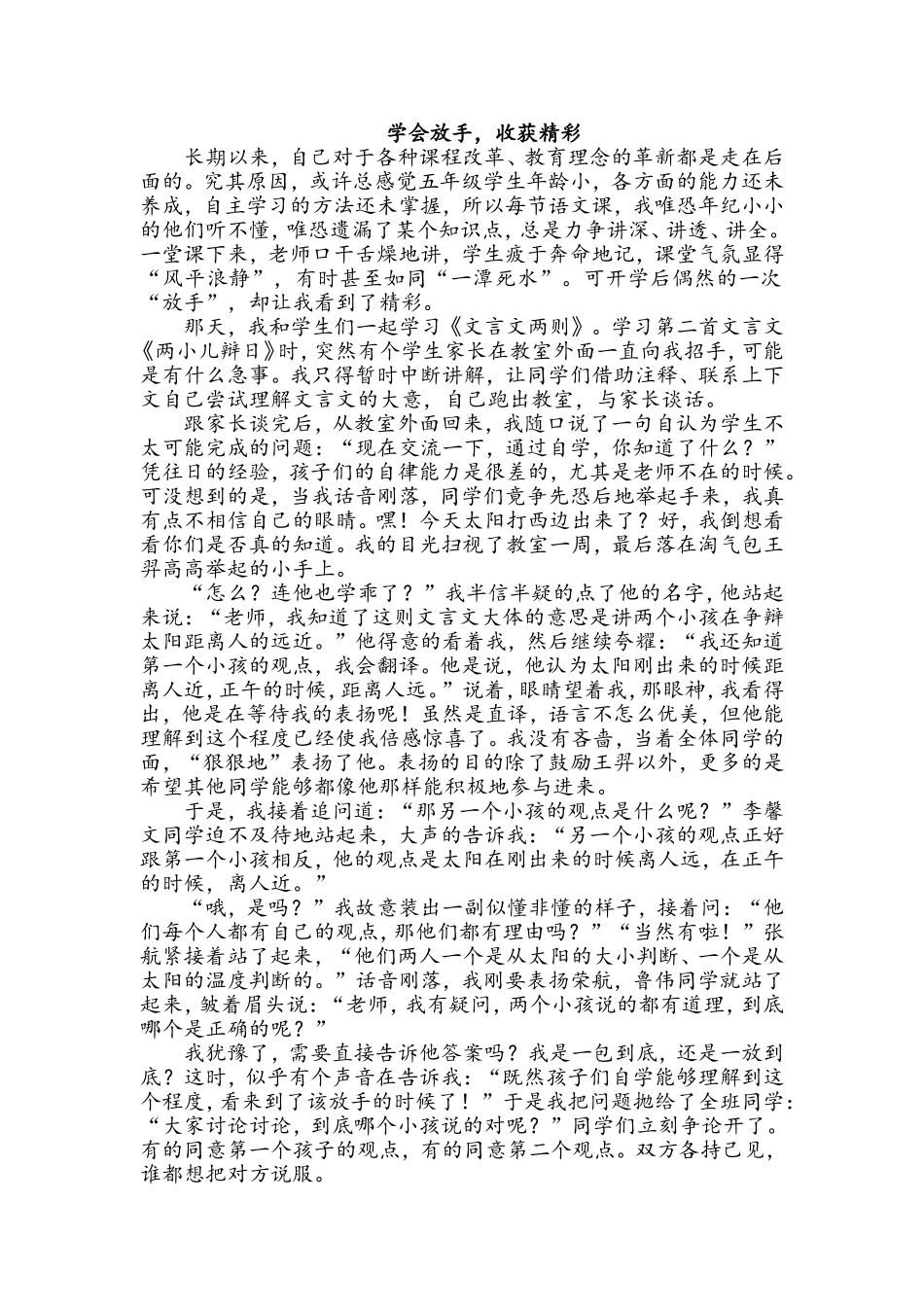 学会放手，收获精彩

长期以来，自己对于各种课程改革、教育理念的革新都是走在后面的。究其原因，或许总感觉五年级学生年龄小，各方面的能力还未养成，自主学习的方法还未掌握，所以每节语文课，我唯恐年纪小小的他们听不懂，唯恐遗漏了某个知识点，总是力争讲深、讲透、讲全。一堂课下来，老师口干舌燥地讲，学生疲于奔命地记，课堂气氛显得“风平浪静”，有时甚至如同“一潭死水”。可开学后偶然的一次“放手”，却让我看到了精彩。

那天，我和学生们一起学习《文言文两则》。学习第二首文言文《两小儿辩日》时，突然有个学生家长在教室外面一直向我招手，可能是有什么急事。我只得暂时中断讲解，让同学们借助注释、联系上下文自己尝试理解文言文的大意，自己跑出教室，与家长谈话。

跟家长谈完后，从教室外面回来，我随口说了一句自认为学生不太可能完成的问题：“现在交流一下，通过自学，你知道了什么？”凭往日的经验，孩子们的自律能力是很差的，尤其是老师不在的时候。可没想到的是，当我话音刚落，同学们竟争先恐后地举起手来，我真有点不相信自己的眼睛。嘿！今天太阳打西边出来了？好，我倒想看看你们是否真的知道。我的目光扫视了教室一周，最后落在淘气包王羿高高举起的小手上。

“怎么？连他也学乖了？”我半信半疑的点了他的名字，他站起来说：“老师，我知道了这则文言文大体的意思是讲两个小孩在争辩太阳距离人的远近。”他得意的看着我，然后继续夸耀：“我还知道第一个小孩的观点，我会翻译。他是说，他认为太阳刚出来的时候距离人近，正午的时候，距离人远。”说着，眼睛望着我，那眼神，我看得出，他是在等待我的表扬呢！虽然是直译，语言不怎么优美，但他能理解到这个程度已经使我倍感惊喜了。我没有吝啬，当着全体同学的面，“狠狠地”表扬了他。表扬的目的除了鼓励王羿以外，更多的是希望其他同学能够都像他那样能积极地参与进来。

于是，我接着追问道：“那另一个小孩的观点是什么呢？”李馨文同学迫不及待地站起来，大声的告诉我：“另一个小孩的观点正好跟第一个小孩相反，他的观点是太阳在刚出来的时候离人远，在正午的时候，离人近。”

“哦，是吗？”我故意装出一副似懂非懂的样子，接着问：“他们每个人都有自己的观点，那他们都有理由吗？”“当然有啦！”张航紧接着站了起来，“他们两人一个是从太阳的大小判断、一个是从太阳的温度判断的。”话音刚落，我刚要表扬荣航，鲁伟同学就站了起来，皱着眉头说：“老师，我有疑问，两个小孩说的都有道理，到底哪个是正确的呢？”

我犹豫了，需要直接告诉他答案吗？我是一包到底，还是一放到底？这时，似乎有个声音在告诉我：“既然孩子们自学能够理解到这个程度，看来到了该放手的时候了！”于是我把问题抛给了全班同学：“大家讨论讨论，到底哪个小孩说的对呢？”同学们立刻争论开了。有的同意第一个孩子的观点，有的同意第二个观点。双方各持己见，谁都想把对方说服。